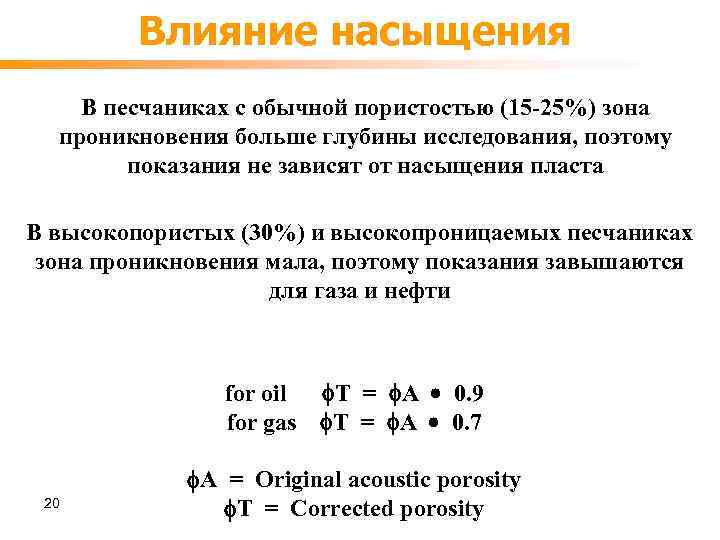 Влияние насыщения

В песчаниках с обычной пористостью (15-25%) зона проникновения больше глубины исследования, поэтому показания не зависят от насыщения пласта

В высокопористых (30%) и высокопроницаемых песчаниках зона проникновения мала, поэтому показания завышаются для газа и нефти

for oil $\phi T = \phi A \bullet 0.9$
for gas $\phi T = \phi A \bullet 0.7$

$\phi A$ = Original acoustic porosity
$\phi T$ = Corrected porosity

20